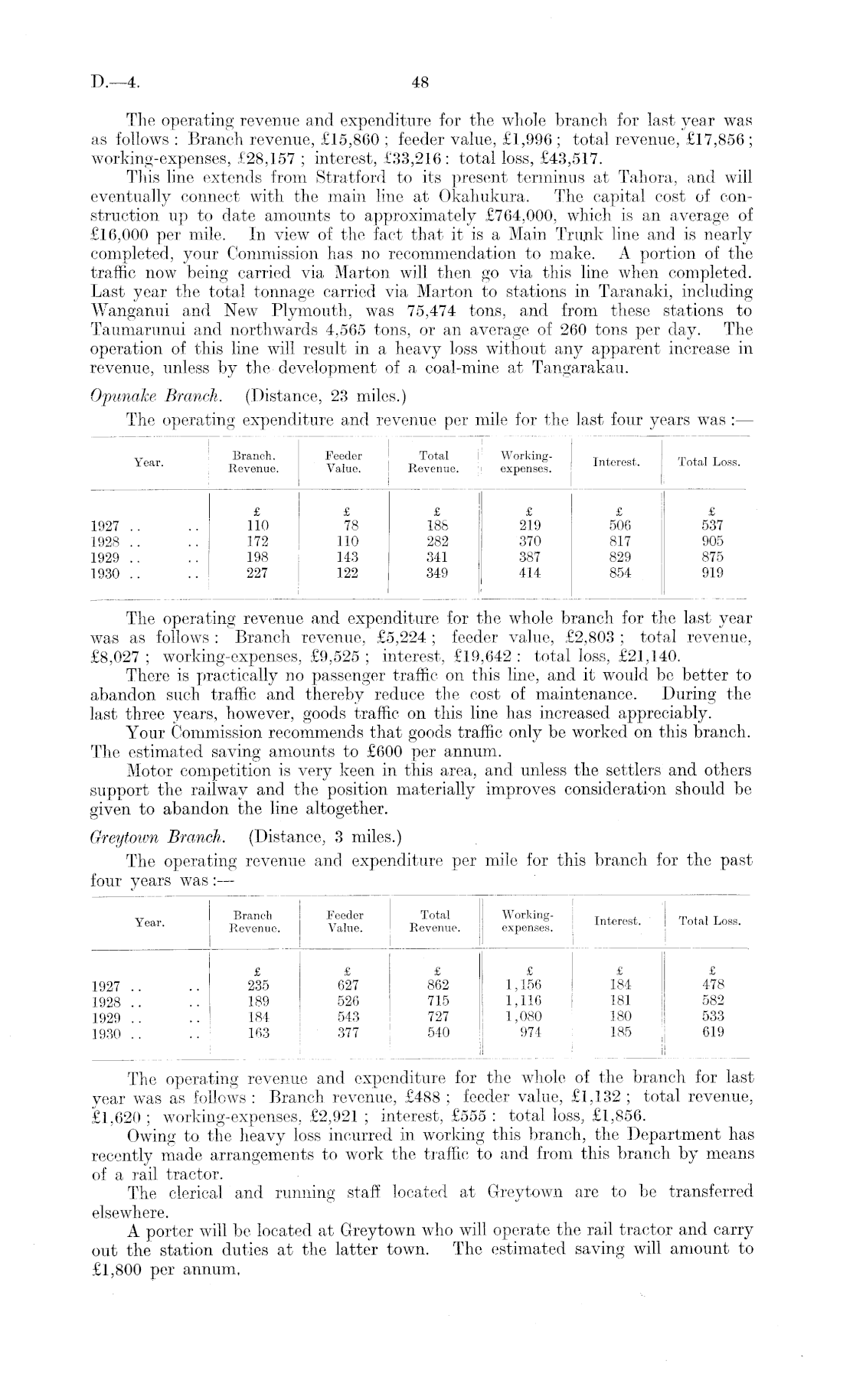 D.—4. 48

The operating revenue and expenditure for the whole branch for last year was as follows: Branch revenue, £15,860; feeder value, £1,996; total revenue, £17,856; working-expenses, £28,157; interest, £33,216: total loss, £43,517.

This line extends from Stratford to its present terminus at Tahora, and will eventually connect with the main line at Okahukura. The capital cost of construction up to date amounts to approximately £764,000, which is an average of £16,000 per mile. In view of the fact that it is a Main Trunk line and is nearly completed, your Commission has no recommendation to make. A portion of the traffic now being carried via Marton will then go via this line when completed. Last year the total tonnage carried via Marton to stations in Taranaki, including Wanganui and New Plymouth, was 75,474 tons, and from these stations to Taumarunui and northwards 4,565 tons, or an average of 260 tons per day. The operation of this line will result in a heavy loss without any apparent increase in revenue, unless by the development of a coal-mine at Tangarakau.

Opunake Branch. (Distance, 23 miles.)

The operating expenditure and revenue per mile for the last four years was:—

| Year. | Branch. Revenue. | Feeder Value. | Total Revenue. | Working-expenses. | Interest. | Total Loss. |
|---|---|---|---|---|---|---|
| | £ | £ | £ | £ | £ | £ |
| 1927 .. .. | 110 | 78 | 188 | 219 | 506 | 537 |
| 1928 .. .. | 172 | 110 | 282 | 370 | 817 | 905 |
| 1929 .. .. | 198 | 143 | 341 | 387 | 829 | 875 |
| 1930 .. .. | 227 | 122 | 349 | 414 | 854 | 919 |

The operating revenue and expenditure for the whole branch for the last year was as follows: Branch revenue, £5,224; feeder value, £2,803; total revenue, £8,027; working-expenses, £9,525; interest, £19,642: total loss, £21,140.

There is practically no passenger traffic on this line, and it would be better to abandon such traffic and thereby reduce the cost of maintenance. During the last three years, however, goods traffic on this line has increased appreciably.

Your Commission recommends that goods traffic only be worked on this branch. The estimated saving amounts to £600 per annum.

Motor competition is very keen in this area, and unless the settlers and others support the railway and the position materially improves consideration should be given to abandon the line altogether.

Greytown Branch. (Distance, 3 miles.)

The operating revenue and expenditure per mile for this branch for the past four years was:—

| Year. | Branch Revenue. | Feeder Value. | Total Revenue. | Working-expenses. | Interest. | Total Loss. |
|---|---|---|---|---|---|---|
| | £ | £ | £ | £ | £ | £ |
| 1927 .. .. | 235 | 627 | 862 | 1,156 | 184 | 478 |
| 1928 .. .. | 189 | 526 | 715 | 1,116 | 181 | 582 |
| 1929 .. .. | 184 | 543 | 727 | 1,080 | 180 | 533 |
| 1930 .. .. | 163 | 377 | 540 | 974 | 185 | 619 |

The operating revenue and expenditure for the whole of the branch for last year was as follows: Branch revenue, £488; feeder value, £1,132; total revenue, £1,620; working-expenses, £2,921; interest, £555: total loss, £1,856.

Owing to the heavy loss incurred in working this branch, the Department has recently made arrangements to work the traffic to and from this branch by means of a rail tractor.

The clerical and running staff located at Greytown are to be transferred elsewhere.

A porter will be located at Greytown who will operate the rail tractor and carry out the station duties at the latter town. The estimated saving will amount to £1,800 per annum.